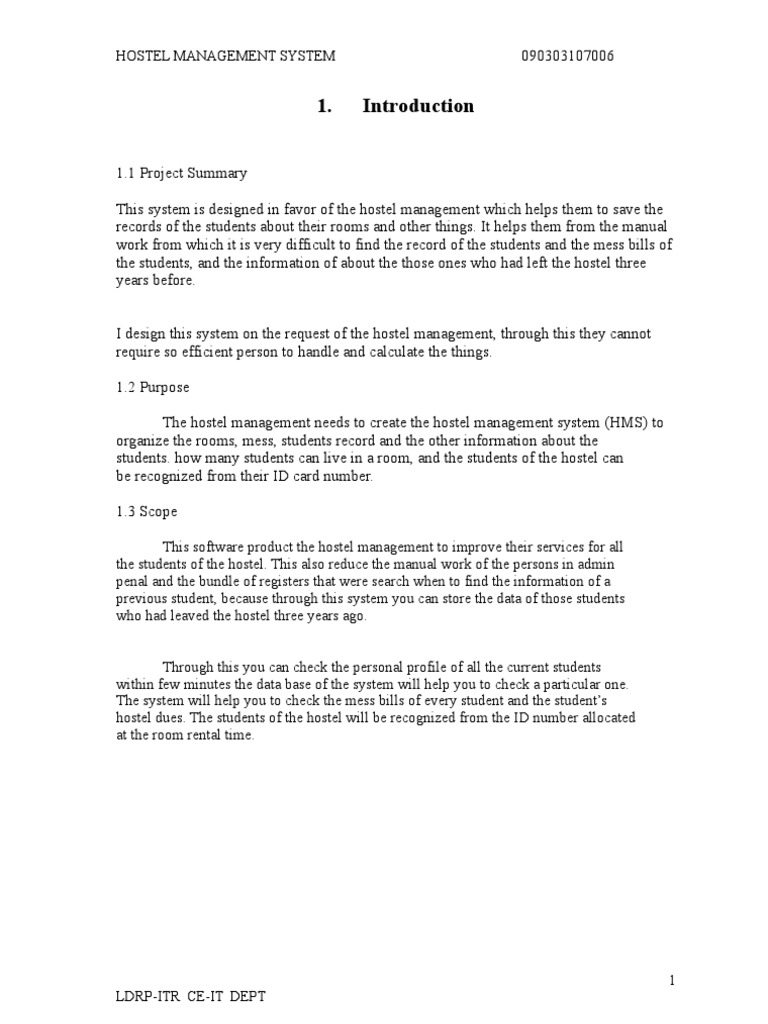 HOSTEL MANAGEMENT SYSTEM 090303107006

1. Introduction

1.1 Project Summary

This system is designed in favor of the hostel management which helps them to save the records of the students about their rooms and other things. It helps them from the manual work from which it is very difficult to find the record of the students and the mess bills of the students, and the information of about the those ones who had left the hostel three years before.

I design this system on the request of the hostel management, through this they cannot require so efficient person to handle and calculate the things.

1.2 Purpose

The hostel management needs to create the hostel management system (HMS) to organize the rooms, mess, students record and the other information about the students. how many students can live in a room, and the students of the hostel can be recognized from their ID card number.

1.3 Scope

This software product the hostel management to improve their services for all the students of the hostel. This also reduce the manual work of the persons in admin penal and the bundle of registers that were search when to find the information of a previous student, because through this system you can store the data of those students who had leaved the hostel three years ago.

Through this you can check the personal profile of all the current students within few minutes the data base of the system will help you to check a particular one. The system will help you to check the mess bills of every student and the student's hostel dues. The students of the hostel will be recognized from the ID number allocated at the room rental time.

1

LDRP-ITR CE-IT DEPT